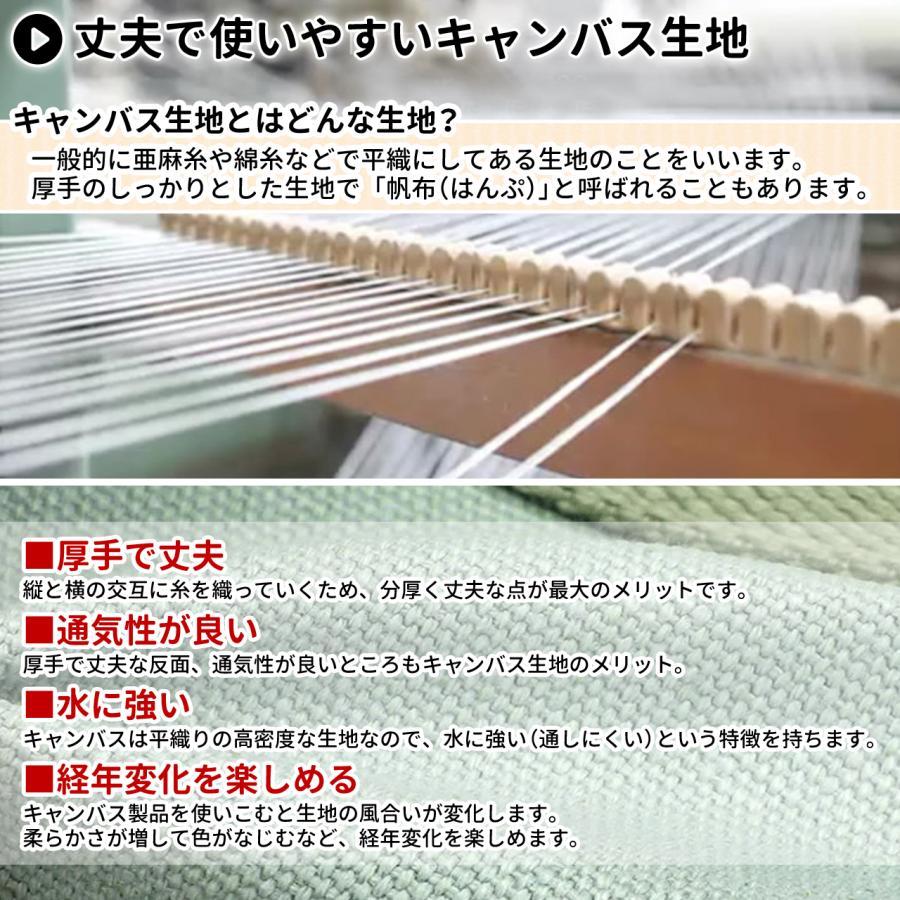 丈夫で使いやすいキャンバス生地

キャンバス生地とはどんな生地？
一般的に亜麻糸や綿糸などで平織にしてある生地のことをいいます。
厚手のしっかりとした生地で「帆布（はんぷ）」と呼ばれることもあります。

■厚手で丈夫
縦と横の交互に糸を織っていくため、分厚く丈夫な点が最大のメリットです。

■通気性が良い
厚手で丈夫な反面、通気性が良いところもキャンバス生地のメリット。

■水に強い
キャンバスは平織りの高密度な生地なので、水に強い（通しにくい）という特徴を持ちます。

■経年変化を楽しめる
キャンバス製品を使いこむと生地の風合いが変化します。
柔らかさが増して色がなじむなど、経年変化を楽しめます。